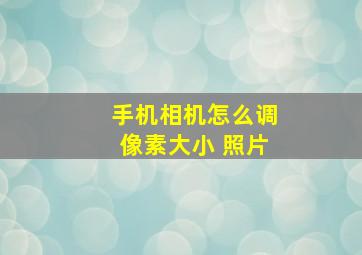 手机相机怎么调像素大小 照片